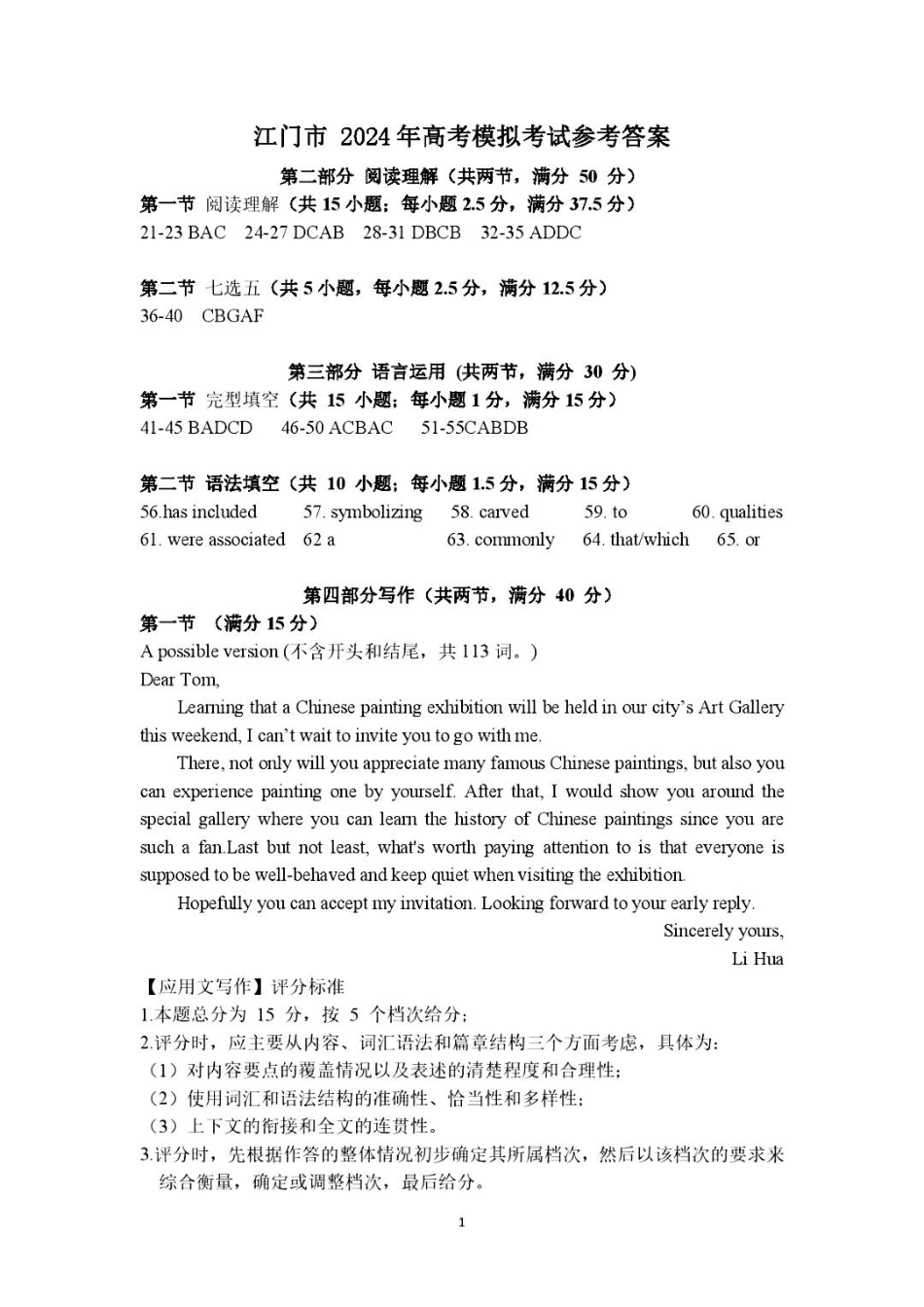 江门市 2024年高考模拟考试参考答案

第二部分 阅读理解（共两节，满分 50 分）

第一节 阅读理解（共 15 小题；每小题 2.5 分，满分 37.5 分）
21-23 BAC 24-27 DCAB 28-31 DBCB 32-35 ADDC

第二节 七选五（共 5 小题，每小题 2.5 分，满分 12.5 分）
36-40 CBGAF

第三部分 语言运用 (共两节，满分 30 分)

第一节 完型填空（共 15 小题；每小题 1 分，满分 15 分）
41-45 BADCD 46-50 ACBAC 51-55CABDB

第二节 语法填空（共 10 小题；每小题 1.5 分，满分 15 分）
56.has included 57. symbolizing 58. carved 59. to 60. qualities
61. were associated 62 a 63. commonly 64. that/which 65. or

第四部分写作（共两节，满分 40 分）

第一节 （满分 15 分）
A possible version (不含开头和结尾，共 113 词。)
Dear Tom,

Learning that a Chinese painting exhibition will be held in our city's Art Gallery this weekend, I can't wait to invite you to go with me.

There, not only will you appreciate many famous Chinese paintings, but also you can experience painting one by yourself. After that, I would show you around the special gallery where you can learn the history of Chinese paintings since you are such a fan.Last but not least, what's worth paying attention to is that everyone is supposed to be well-behaved and keep quiet when visiting the exhibition.

Hopefully you can accept my invitation. Looking forward to your early reply.

Sincerely yours,
Li Hua

【应用文写作】评分标准
1.本题总分为 15 分，按 5 个档次给分;
2.评分时，应主要从内容、词汇语法和篇章结构三个方面考虑，具体为:
（1）对内容要点的覆盖情况以及表述的清楚程度和合理性;
（2）使用词汇和语法结构的准确性、恰当性和多样性;
（3）上下文的衔接和全文的连贯性。
3.评分时，先根据作答的整体情况初步确定其所属档次，然后以该档次的要求来综合衡量，确定或调整档次，最后给分。

1